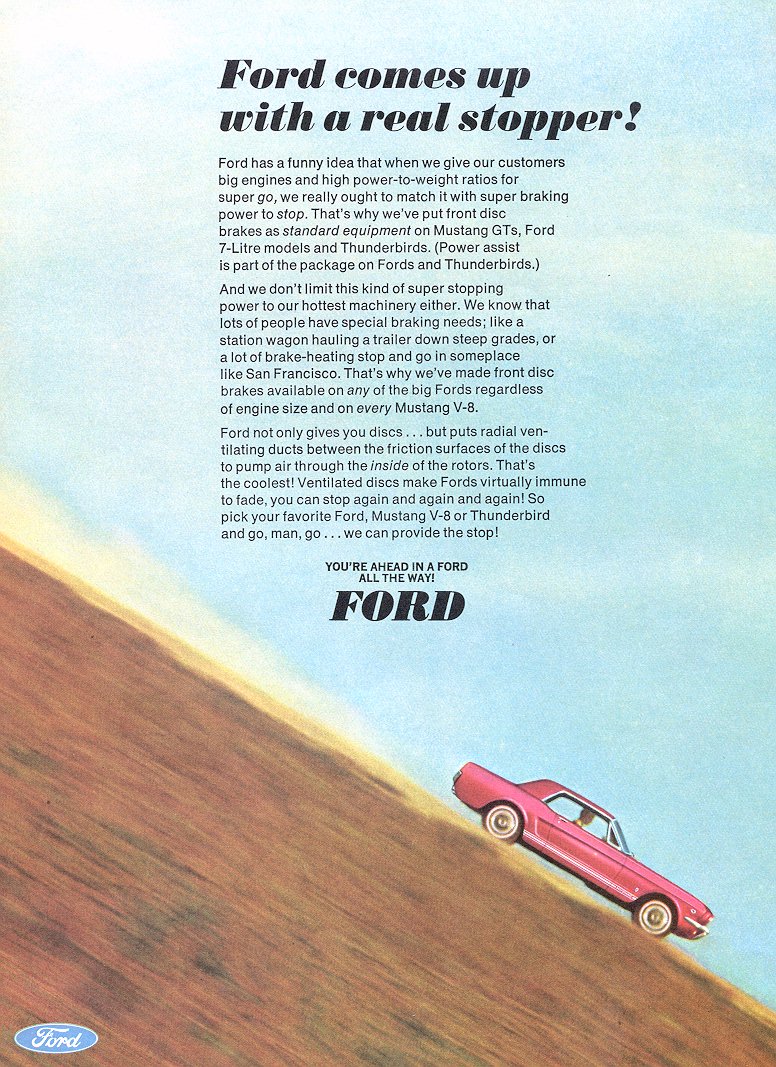 Ford comes up with a real stopper!

Ford has a funny idea that when we give our customers big engines and high power-to-weight ratios for super go, we really ought to match it with super braking power to stop. That's why we've put front disc brakes as standard equipment on Mustang GTs, Ford 7-Litre models and Thunderbirds. (Power assist is part of the package on Fords and Thunderbirds.)

And we don't limit this kind of super stopping power to our hottest machinery either. We know that lots of people have special braking needs; like a station wagon hauling a trailer down steep grades, or a lot of brake-heating stop and go in someplace like San Francisco. That's why we've made front disc brakes available on any of the big Fords regardless of engine size and on every Mustang V-8.

Ford not only gives you discs . . . but puts radial ventilating ducts between the friction surfaces of the discs to pump air through the inside of the rotors. That's the coolest! Ventilated discs make Fords virtually immune to fade, you can stop again and again and again! So pick your favorite Ford, Mustang V-8 or Thunderbird and go, man, go . . . we can provide the stop!

YOU'RE AHEAD IN A FORD
ALL THE WAY!

FORD

Ford